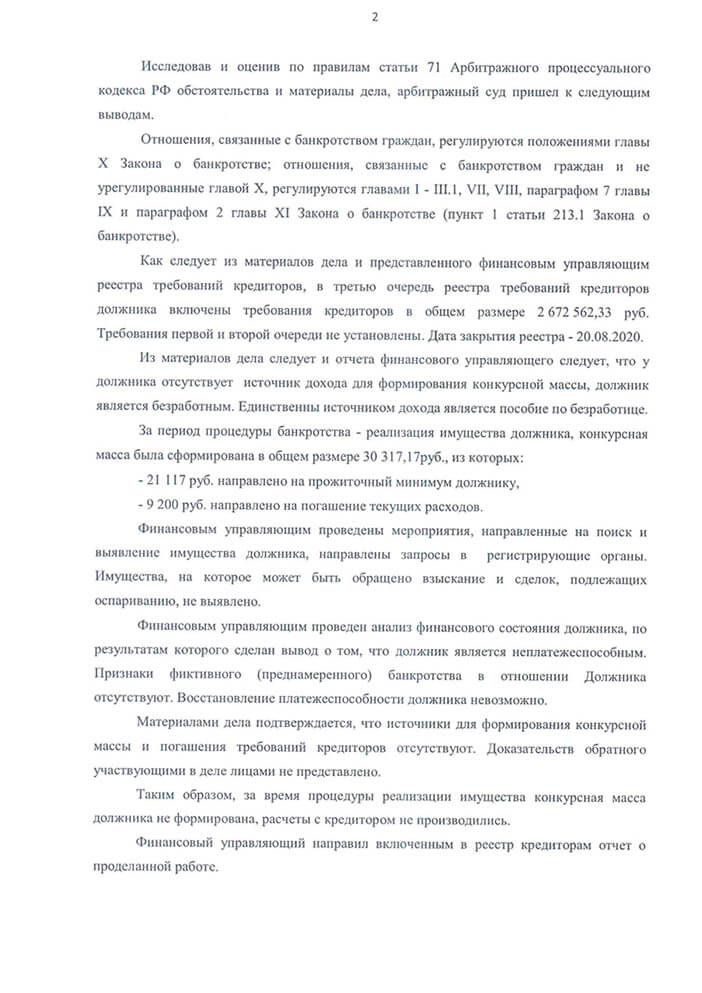 2

Исследовав и оценив по правилам статьи 71 Арбитражного процессуального кодекса РФ обстоятельства и материалы дела, арбитражный суд пришел к следующим выводам.

Отношения, связанные с банкротством граждан, регулируются положениями главы X Закона о банкротстве; отношения, связанные с банкротством граждан и не урегулированные главой X, регулируются главами I - III.1, VII, VIII, параграфом 7 главы IX и параграфом 2 главы XI Закона о банкротстве (пункт 1 статьи 213.1 Закона о банкротстве).

Как следует из материалов дела и представленного финансовым управляющим реестра требований кредиторов, в третью очередь реестра требований кредиторов должника включены требования кредиторов в общем размере 2 672 562,33 руб. Требования первой и второй очереди не установлены. Дата закрытия реестра - 20.08.2020.

Из материалов дела следует и отчета финансового управляющего следует, что у должника отсутствует источник дохода для формирования конкурсной массы, должник является безработным. Единственны источником дохода является пособие по безработице.

За период процедуры банкротства - реализация имущества должника, конкурсная масса была сформирована в общем размере 30 317,17руб., из которых:

- 21 117 руб. направлено на прожиточный минимум должнику,

- 9 200 руб. направлено на погашение текущих расходов.

Финансовым управляющим проведены мероприятия, направленные на поиск и выявление имущества должника, направлены запросы в регистрирующие органы. Имущества, на которое может быть обращено взыскание и сделок, подлежащих оспариванию, не выявлено.

Финансовым управляющим проведен анализ финансового состояния должника, по результатам которого сделан вывод о том, что должник является неплатежеспособным. Признаки фиктивного (преднамеренного) банкротства в отношении Должника отсутствуют. Восстановление платежеспособности должника невозможно.

Материалами дела подтверждается, что источники для формирования конкурсной массы и погашения требований кредиторов отсутствуют. Доказательств обратного участвующими в деле лицами не представлено.

Таким образом, за время процедуры реализации имущества конкурсная масса должника не формирована, расчеты с кредитором не производились.

Финансовый управляющий направил включенным в реестр кредиторам отчет о проделанной работе.